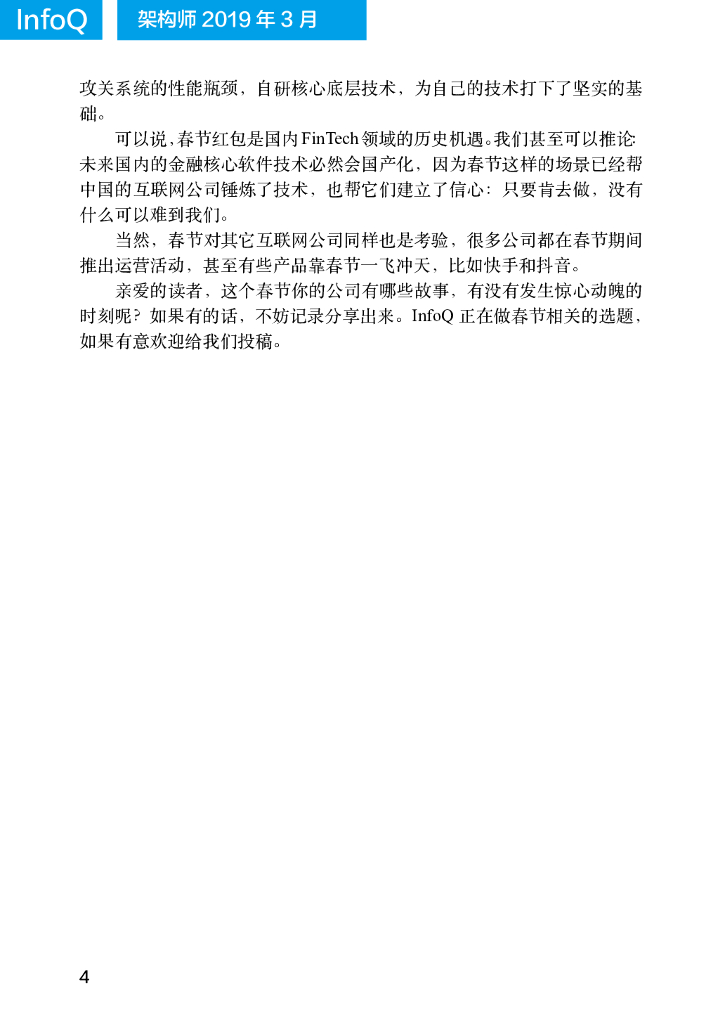 InfoQ 架构师 2019 年 3 月

攻关系统的性能瓶颈，自研核心底层技术，为自己的技术打下了坚实的基础。

可以说，春节红包是国内 FinTech 领域的历史机遇。我们甚至可以推论：未来国内的金融核心软件技术必然会国产化，因为春节这样的场景已经帮中国的互联网公司锤炼了技术，也帮它们建立了信心：只要肯去做，没有什么可以难到我们。

当然，春节对其它互联网公司同样也是考验，很多公司都在春节期间推出运营活动，甚至有些产品靠春节一飞冲天，比如快手和抖音。

亲爱的读者，这个春节你的公司有哪些故事，有没有发生惊心动魄的时刻呢？如果有的话，不妨记录分享出来。InfoQ 正在做春节相关的选题，如果有意欢迎给我们投稿。

4